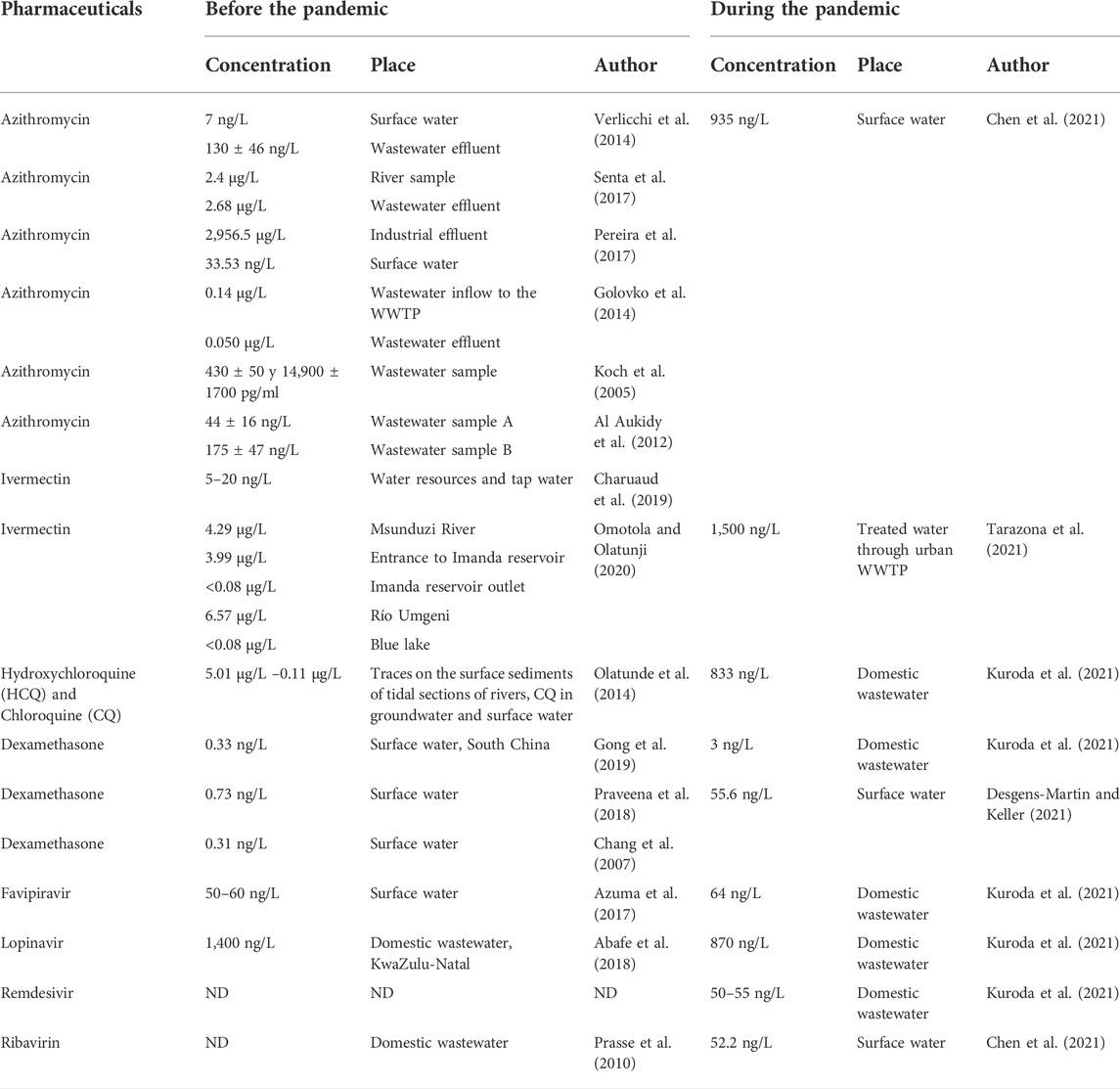 | Pharmaceuticals | Before the pandemic | | | During the pandemic | | |
|---|---|---|---|---|---|---|
| | Concentration | Place | Author | Concentration | Place | Author |
| Azithromycin | 7 ng/L | Surface water | Verlicchi et al. (2014) | 935 ng/L | Surface water | Chen et al. (2021) |
| | 130 ± 46 ng/L | Wastewater effluent | | | | |
| Azithromycin | 2.4 μg/L | River sample | Senta et al. (2017) | | | |
| | 2.68 μg/L | Wastewater effluent | | | | |
| Azithromycin | 2,956.5 μg/L | Industrial effluent | Pereira et al. (2017) | | | |
| | 33.53 ng/L | Surface water | | | | |
| Azithromycin | 0.14 μg/L | Wastewater inflow to the WWTP | Golovko et al. (2014) | | | |
| | 0.050 μg/L | Wastewater effluent | | | | |
| Azithromycin | 430 ± 50 y 14,900 ± 1700 pg/ml | Wastewater sample | Koch et al. (2005) | | | |
| Azithromycin | 44 ± 16 ng/L | Wastewater sample A | Al Aukidy et al. (2012) | | | |
| | 175 ± 47 ng/L | Wastewater sample B | | | | |
| Ivermectin | 5–20 ng/L | Water resources and tap water | Charuaud et al. (2019) | | | |
| Ivermectin | 4.29 μg/L | Msunduzi River | Omotola and Olatunji (2020) | 1,500 ng/L | Treated water through urban WWTP | Tarazona et al. (2021) |
| | 3.99 μg/L | Entrance to Imanda reservoir | | | | |
| | <0.08 μg/L | Imanda reservoir outlet | | | | |
| | 6.57 μg/L | Río Umgeni | | | | |
| | <0.08 μg/L | Blue lake | | | | |
| Hydroxychloroquine (HCQ) and Chloroquine (CQ) | 5.01 μg/L –0.11 μg/L | Traces on the surface sediments of tidal sections of rivers, CQ in groundwater and surface water | Olatunde et al. (2014) | 833 ng/L | Domestic wastewater | Kuroda et al. (2021) |
| Dexamethasone | 0.33 ng/L | Surface water, South China | Gong et al. (2019) | 3 ng/L | Domestic wastewater | Kuroda et al. (2021) |
| Dexamethasone | 0.73 ng/L | Surface water | Praveena et al. (2018) | 55.6 ng/L | Surface water | Desgens-Martin and Keller (2021) |
| Dexamethasone | 0.31 ng/L | Surface water | Chang et al. (2007) | | | |
| Favipiravir | 50–60 ng/L | Surface water | Azuma et al. (2017) | 64 ng/L | Domestic wastewater | Kuroda et al. (2021) |
| Lopinavir | 1,400 ng/L | Domestic wastewater, KwaZulu-Natal | Abafe et al. (2018) | 870 ng/L | Domestic wastewater | Kuroda et al. (2021) |
| Remdesivir | ND | ND | ND | 50–55 ng/L | Domestic wastewater | Kuroda et al. (2021) |
| Ribavirin | ND | Domestic wastewater | Prasse et al. (2010) | 52.2 ng/L | Surface water | Chen et al. (2021) |